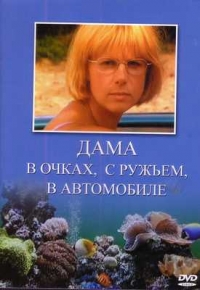 ДАМА
В ОЧКАХ, С РУЖЬЕМ,
В АВТОМОБИЛЕ

DVD